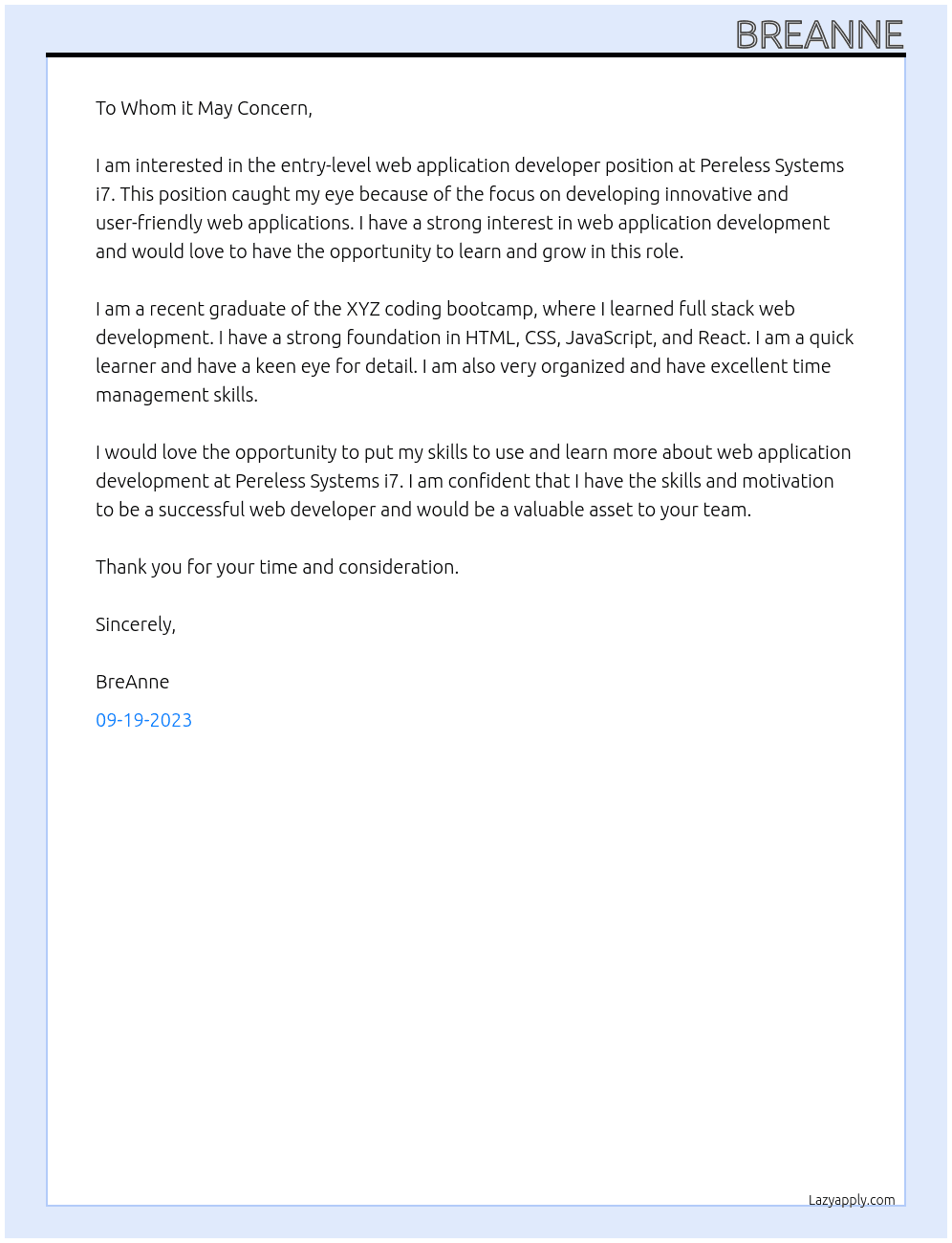 BREANNE

To Whom it May Concern,

I am interested in the entry-level web application developer position at Pereless Systems i7. This position caught my eye because of the focus on developing innovative and user-friendly web applications. I have a strong interest in web application development and would love to have the opportunity to learn and grow in this role.

I am a recent graduate of the XYZ coding bootcamp, where I learned full stack web development. I have a strong foundation in HTML, CSS, JavaScript, and React. I am a quick learner and have a keen eye for detail. I am also very organized and have excellent time management skills.

I would love the opportunity to put my skills to use and learn more about web application development at Pereless Systems i7. I am confident that I have the skills and motivation to be a successful web developer and would be a valuable asset to your team.

Thank you for your time and consideration.

Sincerely,

BreAnne

09-19-2023

Lazyapply.com